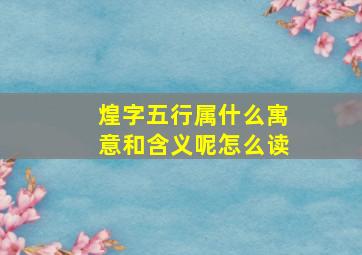 煌字五行属什么寓意和含义呢怎么读